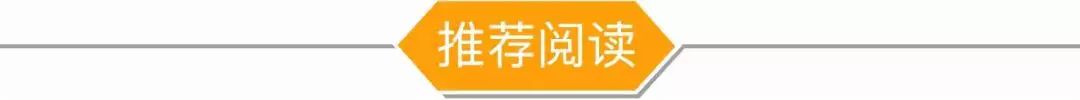 推荐阅读